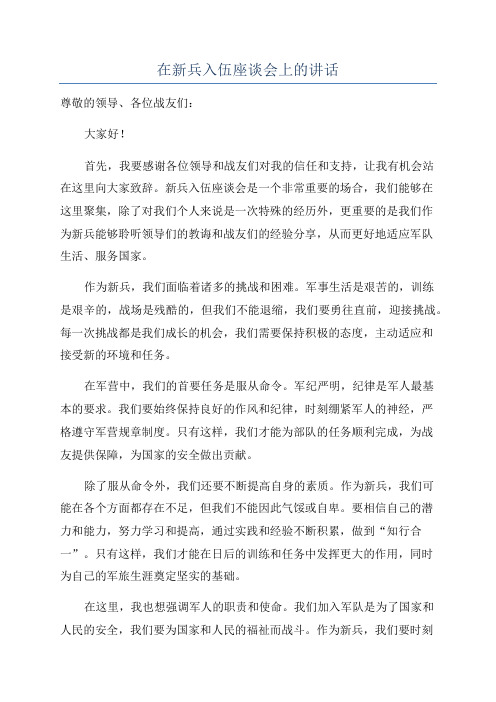 在新兵入伍座谈会上的讲话

尊敬的领导、各位战友们：

大家好！

首先，我要感谢各位领导和战友们对我的信任和支持，让我有机会站在这里向大家致辞。新兵入伍座谈会是一个非常重要的场合，我们能够在这里聚集，除了对我们个人来说是一次特殊的经历外，更重要的是我们作为新兵能够聆听领导们的教诲和战友们的经验分享，从而更好地适应军队生活、服务国家。

作为新兵，我们面临着诸多的挑战和困难。军事生活是艰苦的，训练是艰辛的，战场是残酷的，但我们不能退缩，我们要勇往直前，迎接挑战。每一次挑战都是我们成长的机会，我们需要保持积极的态度，主动适应和接受新的环境和任务。

在军营中，我们的首要任务是服从命令。军纪严明，纪律是军人最基本的要求。我们要始终保持良好的作风和纪律，时刻绷紧军人的神经，严格遵守军营规章制度。只有这样，我们才能为部队的任务顺利完成，为战友提供保障，为国家的安全做出贡献。

除了服从命令外，我们还要不断提高自身的素质。作为新兵，我们可能在各个方面都存在不足，但我们不能因此气馁或自卑。要相信自己的潜力和能力，努力学习和提高，通过实践和经验不断积累，做到“知行合一”。只有这样，我们才能在日后的训练和任务中发挥更大的作用，同时为自己的军旅生涯奠定坚实的基础。

在这里，我也想强调军人的职责和使命。我们加入军队是为了国家和人民的安全，我们要为国家和人民的福祉而战斗。作为新兵，我们要时刻